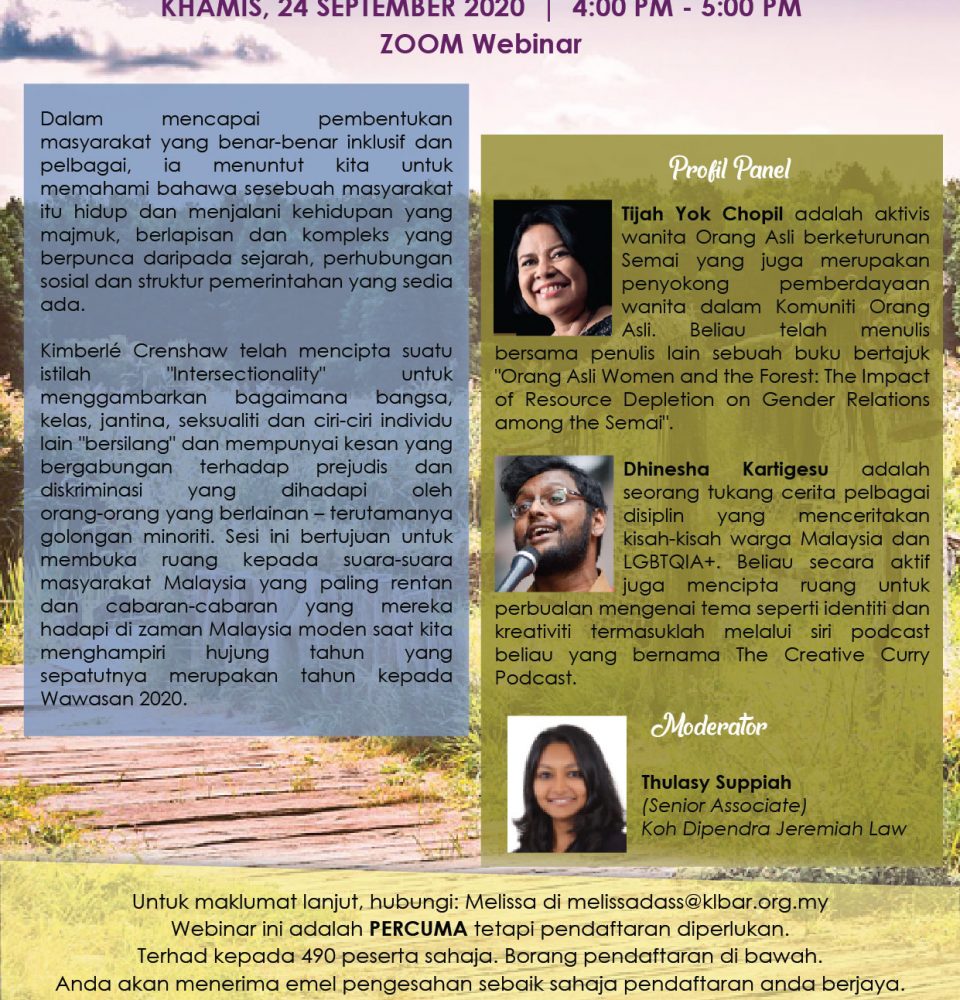 KHAMIS, 24 SEPTEMBER 2020 | 4:00 PM - 5:00 PM
ZOOM Webinar

Dalam mencapai pembentukan masyarakat yang benar-benar inklusif dan pelbagai, ia menuntut kita untuk memahami bahawa sesebuah masyarakat itu hidup dan menjalani kehidupan yang majmuk, berlapisan dan kompleks yang berpunca daripada sejarah, perhubungan sosial dan struktur pemerintahan yang sedia ada.

Kimberlé Crenshaw telah mencipta suatu istilah "Intersectionality" untuk menggambarkan bagaimana bangsa, kelas, jantina, seksualiti dan ciri-ciri individu lain "bersilang" dan mempunyai kesan yang bergabungan terhadap prejudis dan diskriminasi yang dihadapi oleh orang-orang yang berlainan – terutamanya golongan minoriti. Sesi ini bertujuan untuk membuka ruang kepada suara-suara masyarakat Malaysia yang paling rentan dan cabaran-cabaran yang mereka hadapi di zaman Malaysia moden saat kita menghampiri hujung tahun yang sepatutnya merupakan tahun kepada Wawasan 2020.

Profil Panel

Tijah Yok Chopil adalah aktivis wanita Orang Asli berketurunan Semai yang juga merupakan penyokong pemberdayaan wanita dalam Komuniti Orang Asli. Beliau telah menulis bersama penulis lain sebuah buku bertajuk "Orang Asli Women and the Forest: The Impact of Resource Depletion on Gender Relations among the Semai".

Dhinesha Kartigesu adalah seorang tukang cerita pelbagai disiplin yang menceritakan kisah-kisah warga Malaysia dan LGBTQIA+. Beliau secara aktif juga mencipta ruang untuk perbualan mengenai tema seperti identiti dan kreativiti termasuklah melalui siri podcast beliau yang bernama The Creative Curry Podcast.

Moderator

Thulasy Suppiah
(Senior Associate)
Koh Dipendra Jeremiah Law

Untuk maklumat lanjut, hubungi: Melissa di melissadass@klbar.org.my
Webinar ini adalah PERCUMA tetapi pendaftaran diperlukan.
Terhad kepada 490 peserta sahaja. Borang pendaftaran di bawah.
Anda akan menerima emel pengesahan sebaik sahaja pendaftaran anda berjaya.